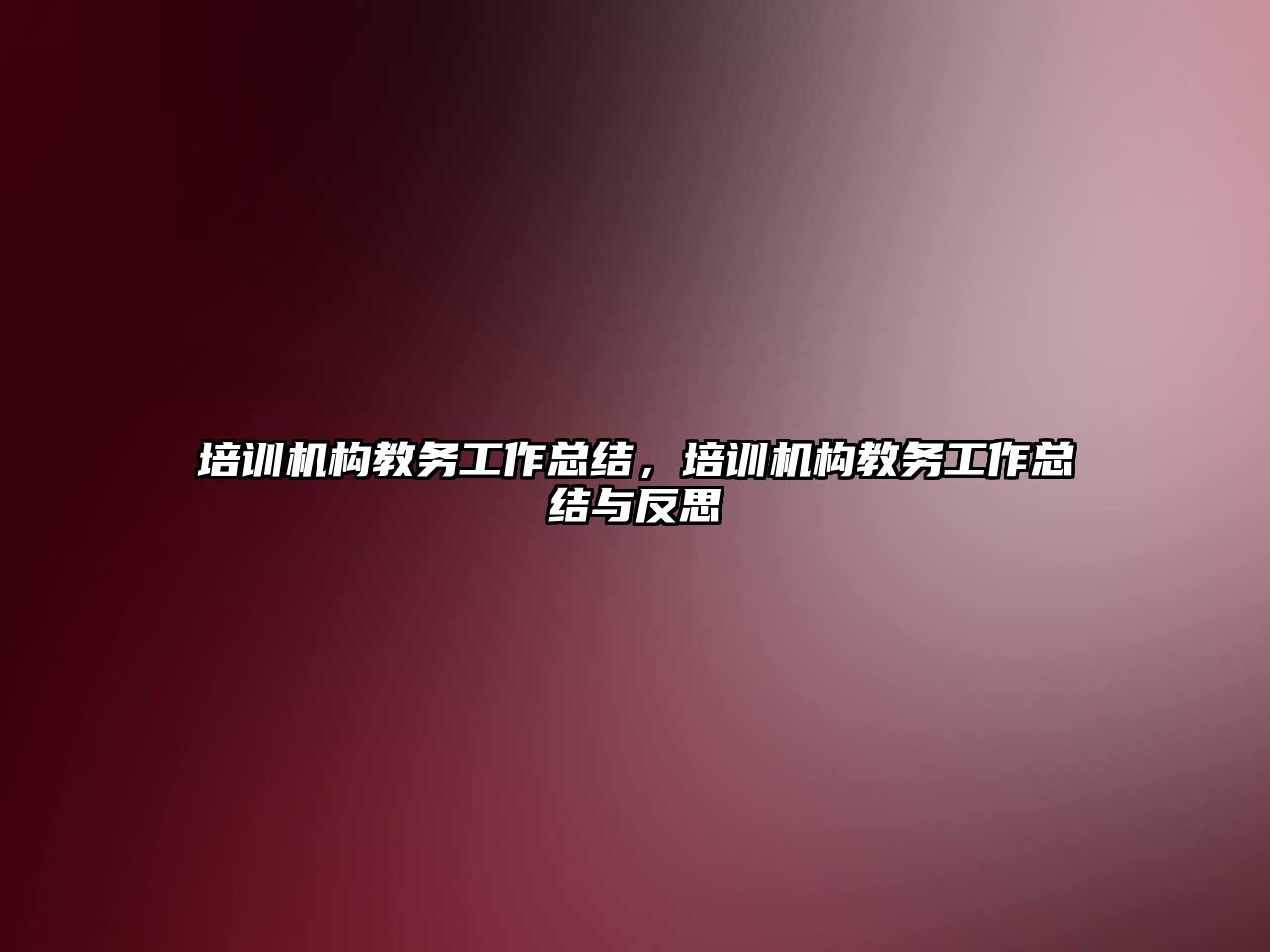 培训机构教务工作总结，培训机构教务工作总结与反思